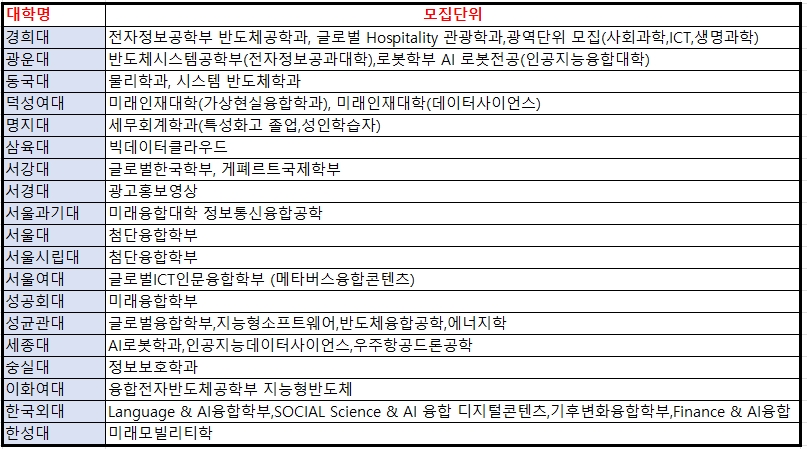 | 대학명 | 모집단위 |
|---|---|
| 경희대 | 전자정보공학부 반도체공학과, 글로벌 Hospitality 관광학과,광역단위 모집(사회과학,ICT,생명과학) |
| 광운대 | 반도체시스템공학부(전자정보공과대학),로봇학부 AI 로봇전공(인공지능융합대학) |
| 동국대 | 물리학과, 시스템 반도체학과 |
| 덕성여대 | 미래인재대학(가상현실융합학과), 미래인재대학(데이터사이언스) |
| 명지대 | 세무회계학과(특성화고 졸업,성인학습자) |
| 삼육대 | 빅데이터클라우드 |
| 서강대 | 글로벌한국학부, 게페르트국제학부 |
| 서경대 | 광고홍보영상 |
| 서울과기대 | 미래융합대학 정보통신융합공학 |
| 서울대 | 첨단융합학부 |
| 서울시립대 | 첨단융합학부 |
| 서울여대 | 글로벌ICT인문융합학부 (메타버스융합콘텐츠) |
| 성공회대 | 미래융합학부 |
| 성균관대 | 글로벌융합학부,지능형소프트웨어,반도체융합공학,에너지학 |
| 세종대 | AI로봇학과,인공지능데이터사이언스,우주항공드론공학 |
| 숭실대 | 정보보호학과 |
| 이화여대 | 융합전자반도체공학부 지능형반도체 |
| 한국외대 | Language & AI융합학부,SOCIAL Science & AI 융합 디지털콘텐츠,기후변화융합학부,Finance & AI융합 |
| 한성대 | 미래모빌리티학 |